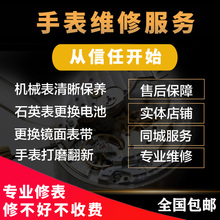 手表维修服务

从信任开始

机械表清晰保养
石英表更换电池
更换镜面表带
手表打磨翻新

售后保障
实体店铺
同城服务
专业维修

专业修表
修不好不收费

全国包邮